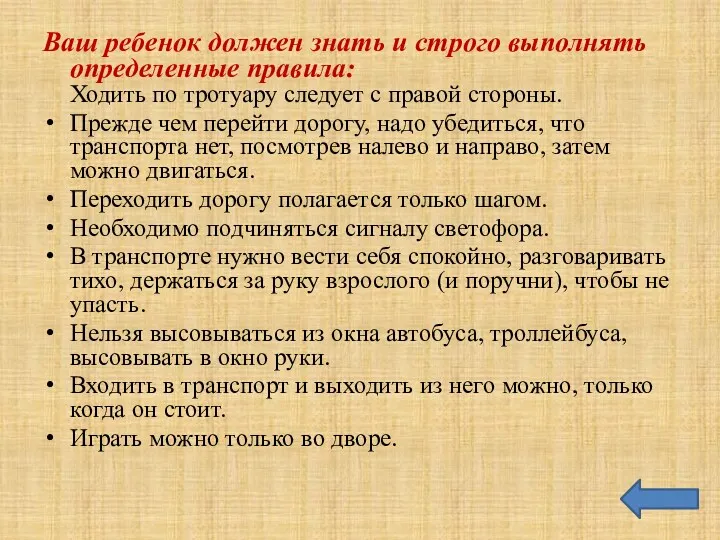 Ваш ребенок должен знать и строго выполнять определенные правила:

Ходить по тротуару следует с правой стороны.

• Прежде чем перейти дорогу, надо убедиться, что транспорта нет, посмотрев налево и направо, затем можно двигаться.
• Переходить дорогу полагается только шагом.
• Необходимо подчиняться сигналу светофора.
• В транспорте нужно вести себя спокойно, разговаривать тихо, держаться за руку взрослого (и поручни), чтобы не упасть.
• Нельзя высовываться из окна автобуса, троллейбуса, высовывать в окно руки.
• Входить в транспорт и выходить из него можно, только когда он стоит.
• Играть можно только во дворе.